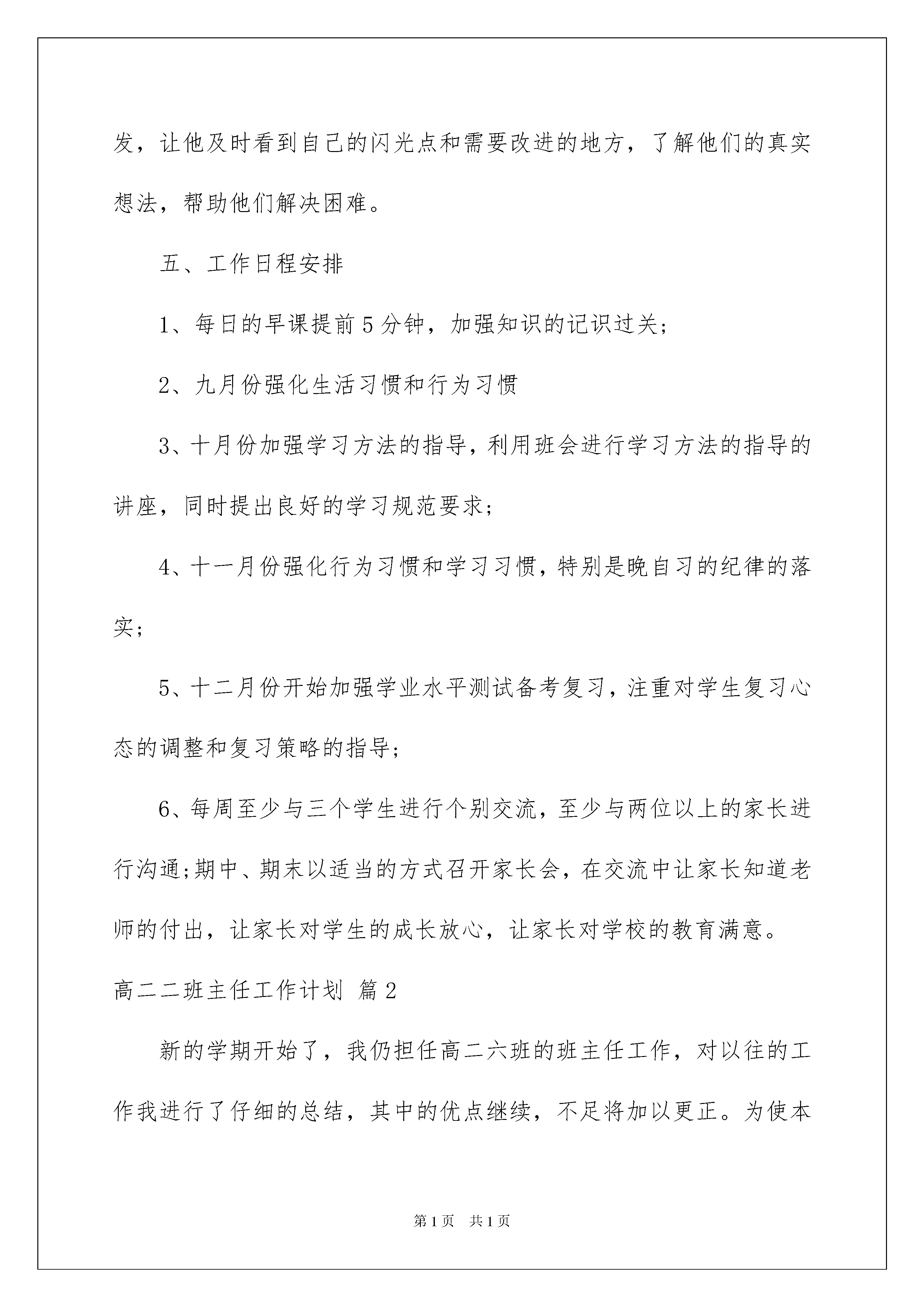 发，让他及时看到自己的闪光点和需要改进的地方，了解他们的真实想法，帮助他们解决困难。

五、工作日程安排

1、每日的早课提前5分钟，加强知识的记识过关；

2、九月份强化生活习惯和行为习惯

3、十月份加强学习方法的指导，利用班会进行学习方法的指导的讲座，同时提出良好的学习规范要求；

4、十一月份强化行为习惯和学习习惯，特别是晚自习的纪律的落实；

5、十二月份开始加强学业水平测试备考复习，注重对学生复习心态的调整和复习策略的指导；

6、每周至少与三个学生进行个别交流，至少与两位以上的家长进行沟通;期中、期末以适当的方式召开家长会，在交流中让家长知道老师的付出，让家长对学生的成长放心，让家长对学校的教育满意。

高二二班主任工作计划 篇2

新的学期开始了，我仍担任高二六班的班主任工作，对以往的工作我进行了仔细的总结，其中的优点继续，不足将加以更正。为使本

第1页 共1页